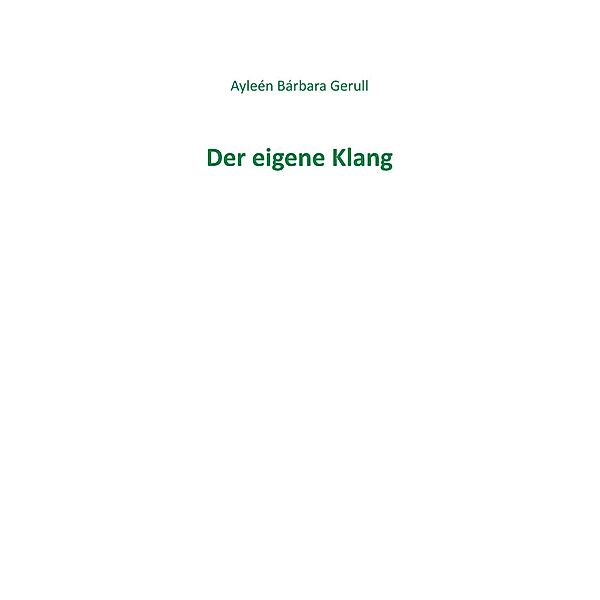 Ayleén Bárbara Gerull

Der eigene Klang